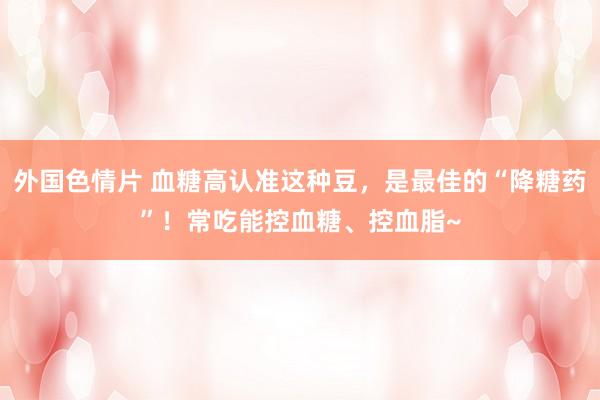 外国色情片 血糖高认准这种豆，是最佳的“降糖药”！常吃能控血糖、控血脂~